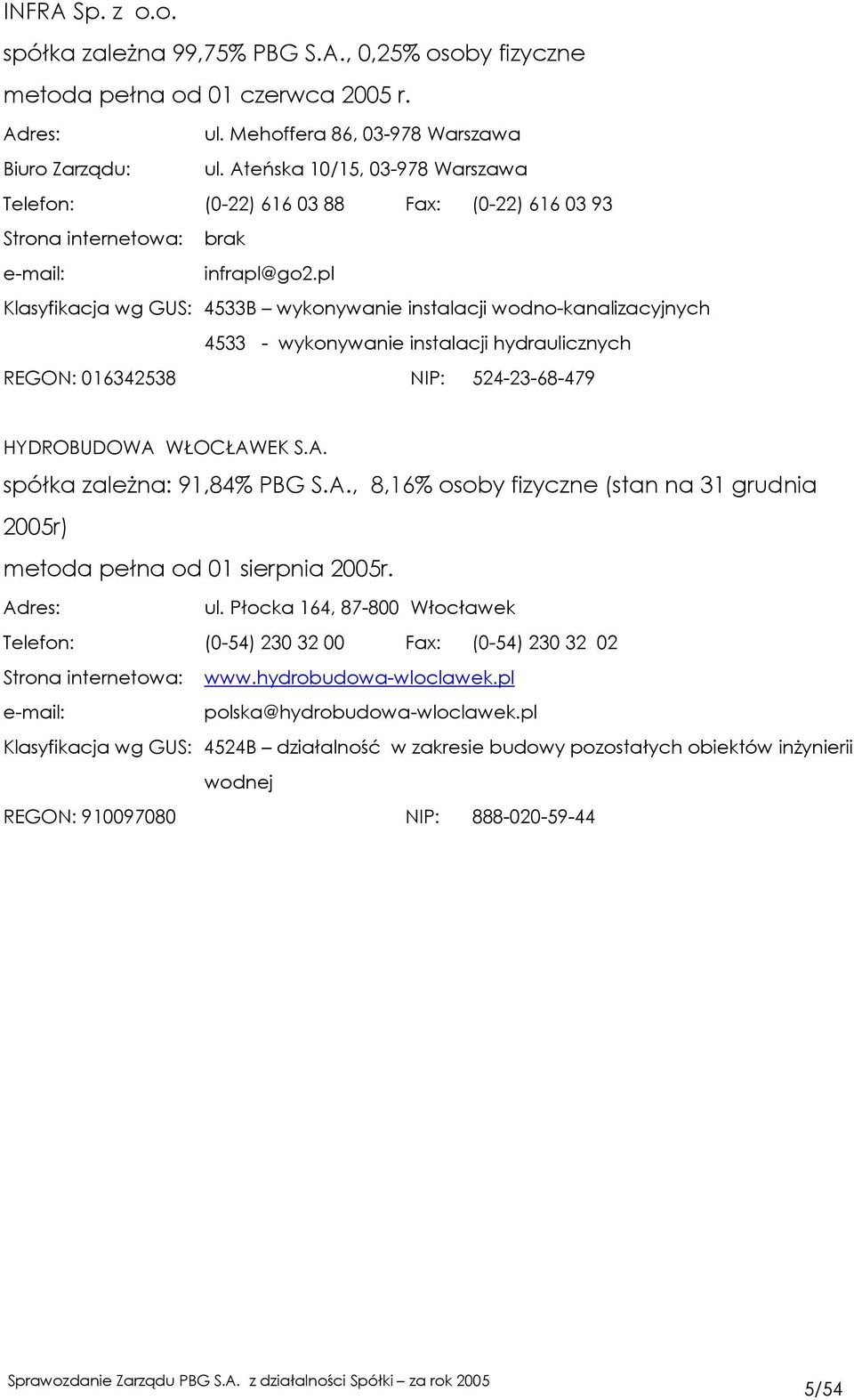 INFRA Sp. z o.o.

spółka zależna 99,75% PBG S.A., 0,25% osoby fizyczne

metoda pełna od 01 czerwca 2005 r.

Adres: ul. Mehoffera 86, 03-978 Warszawa

Biuro Zarządu: ul. Ateńska 10/15, 03-978 Warszawa

Telefon: (0-22) 616 03 88 Fax: (0-22) 616 03 93

Strona internetowa: brak

e-mail: infrapl@go2.pl

Klasyfikacja wg GUS: 4533B – wykonywanie instalacji wodno-kanalizacyjnych

4533 - wykonywanie instalacji hydraulicznych

REGON: 016342538 NIP: 524-23-68-479

HYDROBUDOWA WŁOCŁAWEK S.A.

spółka zależna: 91,84% PBG S.A., 8,16% osoby fizyczne (stan na 31 grudnia 2005r)

metoda pełna od 01 sierpnia 2005r.

Adres: ul. Płocka 164, 87-800 Włocławek

Telefon: (0-54) 230 32 00 Fax: (0-54) 230 32 02

Strona internetowa: www.hydrobudowa-wloclawek.pl

e-mail: polska@hydrobudowa-wloclawek.pl

Klasyfikacja wg GUS: 4524B – działalność w zakresie budowy pozostałych obiektów inżynierii wodnej

REGON: 910097080 NIP: 888-020-59-44

Sprawozdanie Zarządu PBG S.A. z działalności Spółki – za rok 2005

5/54